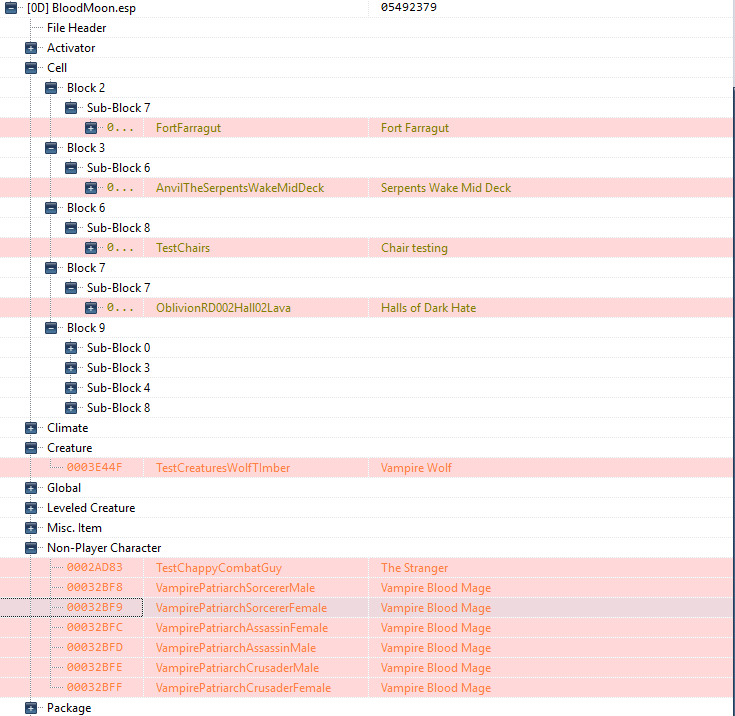 [0D] BloodMoon.esp 05492379
File Header
Activator
Cell
Block 2
Sub-Block 7
0... FortFarragut Fort Farragut
Block 3
Sub-Block 6
0... AnvilTheSerpentsWakeMidDeck Serpents Wake Mid Deck
Block 6
Sub-Block 8
0... TestChairs Chair testing
Block 7
Sub-Block 7
0... OblivionRD002Hall02Lava Halls of Dark Hate
Block 9
Sub-Block 0
Sub-Block 3
Sub-Block 4
Sub-Block 8
Climate
Creature
0003E44F TestCreaturesWolfTImber Vampire Wolf
Global
Leveled Creature
Misc. Item
Non-Player Character
0002AD83 TestChappyCombatGuy The Stranger
00032BF8 VampirePatriarchSorcererMale Vampire Blood Mage
00032BF9 VampirePatriarchSorcererFemale Vampire Blood Mage
00032BFC VampirePatriarchAssassinFemale Vampire Blood Mage
00032BFD VampirePatriarchAssassinMale Vampire Blood Mage
00032BFE VampirePatriarchCrusaderMale Vampire Blood Mage
00032BFF VampirePatriarchCrusaderFemale Vampire Blood Mage
Package